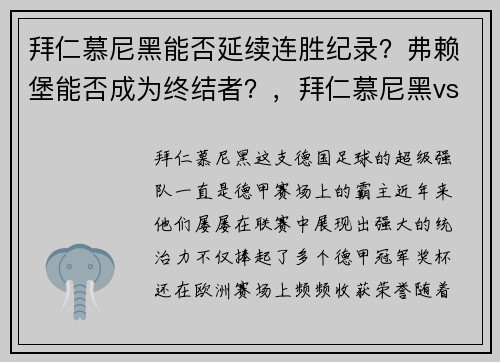 拜仁慕尼黑能否延续连胜纪录？弗赖堡能否成为终结者？，拜仁慕尼黑vs

拜仁慕尼黑这支德国足球的超级强队一直是德甲赛场上的霸主近年来他们屡屡在联赛中展现出强大的统治力不仅捧起了多个德甲冠军奖杯还在欧洲赛场上频频收获荣誉随着